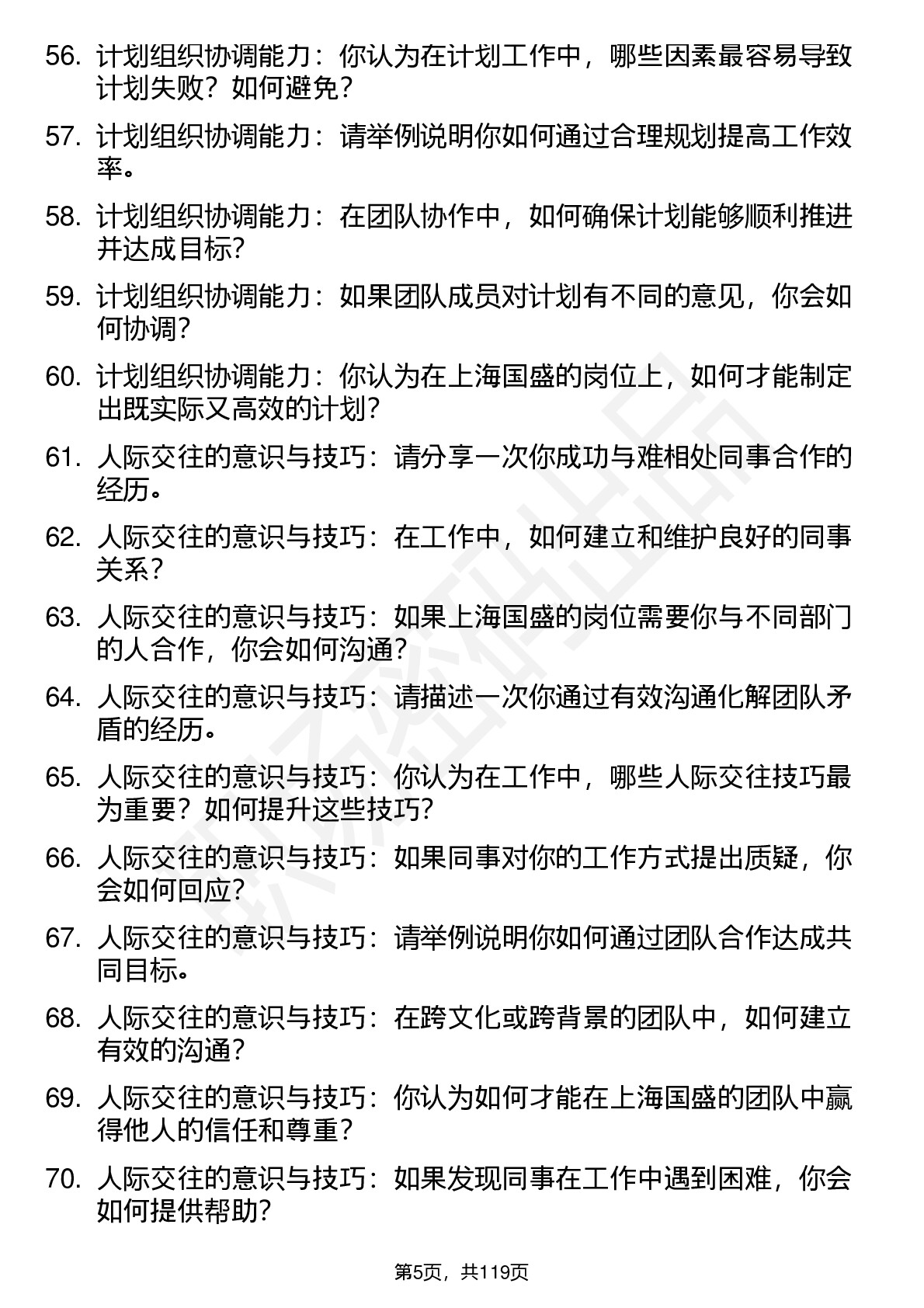 56. 计划组织协调能力：你认为在计划工作中，哪些因素最容易导致计划失败？如何避免？

57. 计划组织协调能力：请举例说明你如何通过合理规划提高工作效率。

58. 计划组织协调能力：在团队协作中，如何确保计划能够顺利推进并达成目标？

59. 计划组织协调能力：如果团队成员对计划有不同的意见，你会如何协调？

60. 计划组织协调能力：你认为在上海国盛的岗位上，如何才能制定出既实际又高效的计划？

61. 人际交往的意识与技巧：请分享一次你成功与难相处同事合作的经历。

62. 人际交往的意识与技巧：在工作中，如何建立和维护良好的同事关系？

63. 人际交往的意识与技巧：如果上海国盛的岗位需要你与不同部门的人合作，你会如何沟通？

64. 人际交往的意识与技巧：请描述一次你通过有效沟通化解团队矛盾的经历。

65. 人际交往的意识与技巧：你认为在工作中，哪些人际交往技巧最为重要？如何提升这些技巧？

66. 人际交往的意识与技巧：如果同事对你的工作方式提出质疑，你会如何回应？

67. 人际交往的意识与技巧：请举例说明你如何通过团队合作达成共同目标。

68. 人际交往的意识与技巧：在跨文化或跨背景的团队中，如何建立有效的沟通？

69. 人际交往的意识与技巧：你认为如何才能在上海国盛的团队中赢得他人的信任和尊重？

70. 人际交往的意识与技巧：如果发现同事在工作中遇到困难，你会如何提供帮助？

第5页，共119页